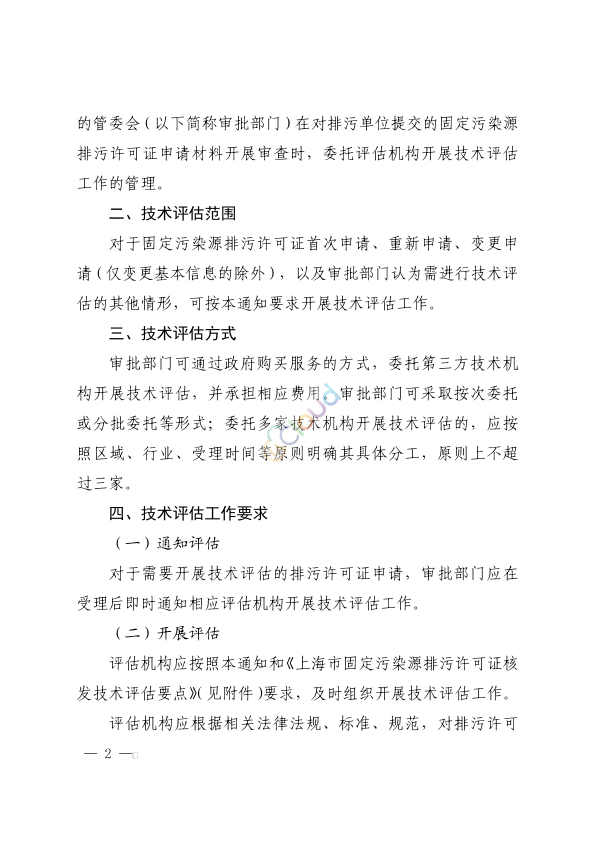 的管委会（以下简称审批部门）在对排污单位提交的固定污染源排污许可证申请材料开展审查时，委托评估机构开展技术评估工作的管理。

二、技术评估范围

对于固定污染源排污许可证首次申请、重新申请、变更申请（仅变更基本信息的除外），以及审批部门认为需进行技术评估的其他情形，可按本通知要求开展技术评估工作。

三、技术评估方式

审批部门可通过政府购买服务的方式，委托第三方技术机构开展技术评估，并承担相应费用。审批部门可采取按次委托或分批委托等形式；委托多家技术机构开展技术评估的，应按照区域、行业、受理时间等原则明确其具体分工，原则上不超过三家。

四、技术评估工作要求

（一）通知评估

对于需要开展技术评估的排污许可证申请，审批部门应在受理后即时通知相应评估机构开展技术评估工作。

（二）开展评估

评估机构应按照本通知和《上海市固定污染源排污许可证核发技术评估要点》（见附件）要求，及时组织开展技术评估工作。

评估机构应根据相关法律法规、标准、规范，对排污许可

— 2 —